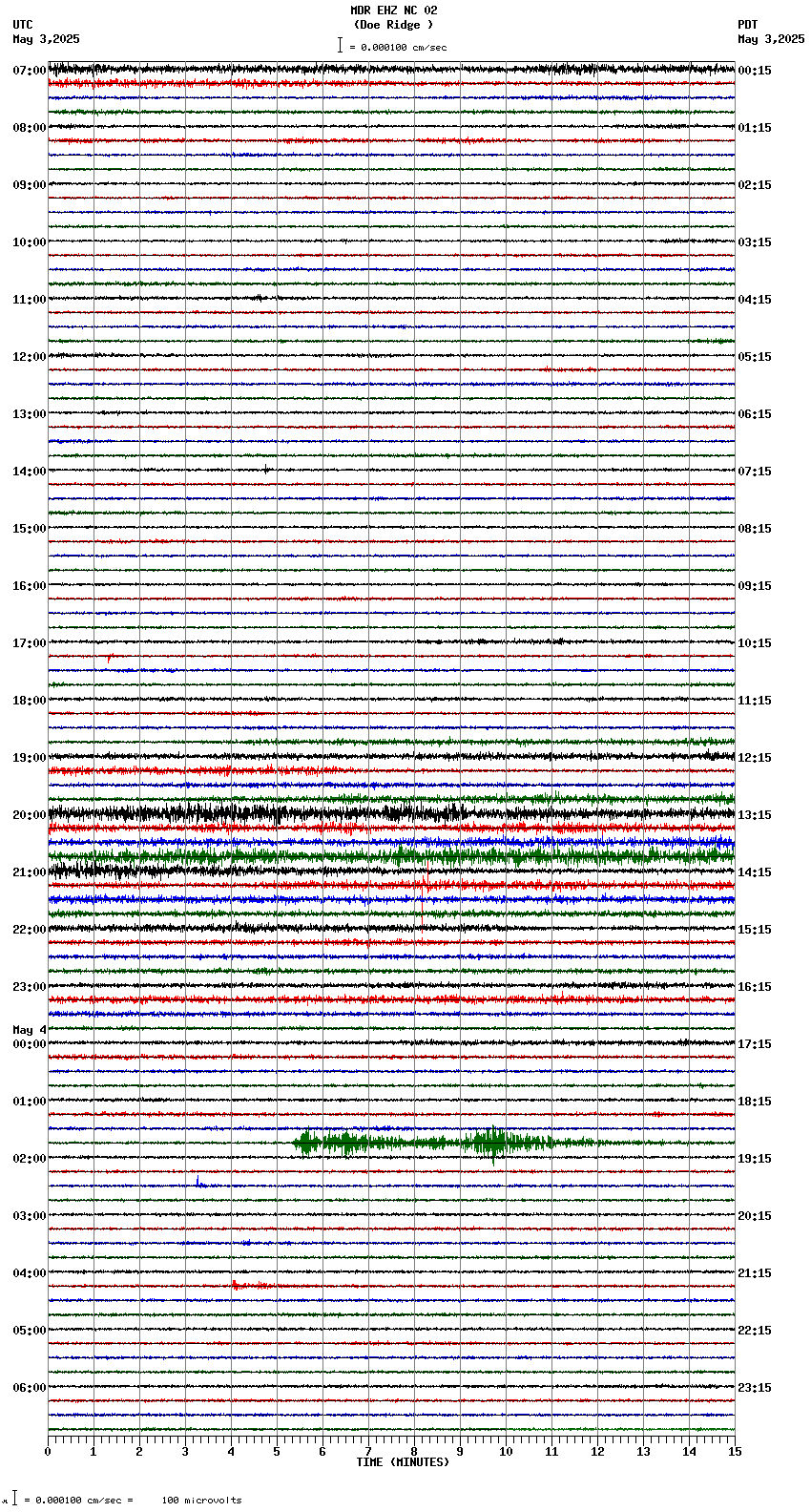 MDR EHZ NC 02
(Doe Ridge )
= 0.000100 cm/sec

UTC
May 3,2025

PDT
May 3,2025

07:00
08:00
09:00
10:00
11:00
12:00
13:00
14:00
15:00
16:00
17:00
18:00
19:00
20:00
21:00
22:00
23:00
May 4
00:00
01:00
02:00
03:00
04:00
05:00
06:00

00:15
01:15
02:15
03:15
04:15
05:15
06:15
07:15
08:15
09:15
10:15
11:15
12:15
13:15
14:15
15:15
16:15
17:15
18:15
19:15
20:15
21:15
22:15
23:15

0 1 2 3 4 5 6 7 8 9 10 11 12 13 14 15
TIME (MINUTES)

= 0.000100 cm/sec = 100 microvolts